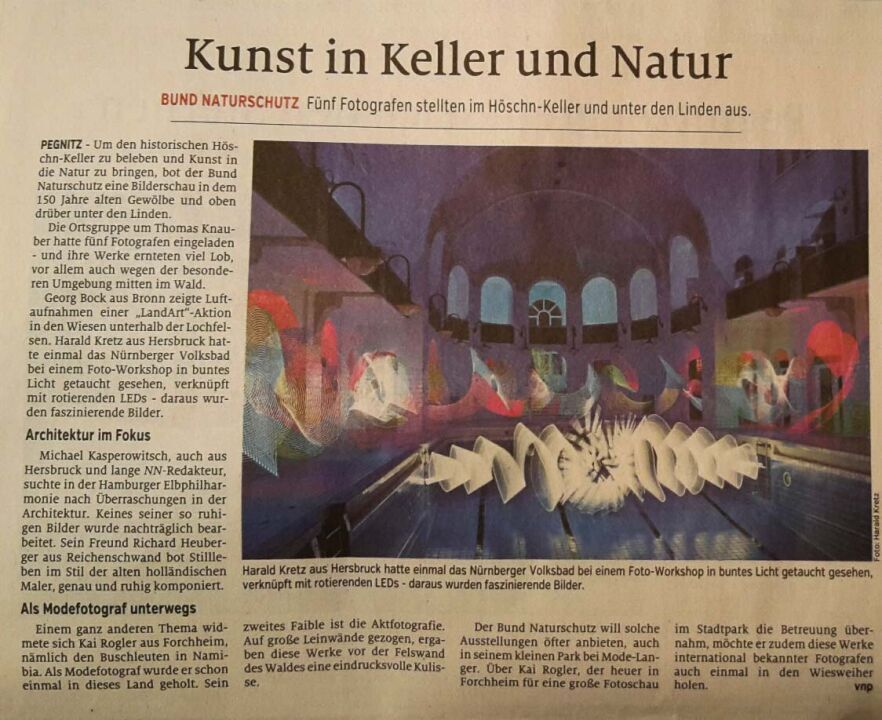 Kunst in Keller und Natur

BUND NATURSCHUTZ Fünf Fotografen stellten im Höschn-Keller und unter den Linden aus.

PEGNITZ - Um den historischen Höschn-Keller zu beleben und Kunst in die Natur zu bringen, bot der Bund Naturschutz eine Bilderschau in dem 150 Jahre alten Gewölbe und oben drüber unter den Linden.

Die Ortsgruppe um Thomas Knauber hatte fünf Fotografen eingeladen - und ihre Werke ernteten viel Lob, vor allem auch wegen der besonderen Umgebung mitten im Wald.

Georg Bock aus Bronn zeigte Luftaufnahmen einer „LandArt"-Aktion in den Wiesen unterhalb der Lochfelsen. Harald Kretz aus Hersbruck hatte einmal das Nürnberger Volksbad bei einem Foto-Workshop in buntes Licht getaucht gesehen, verknüpft mit rotierenden LEDs - daraus wurden faszinierende Bilder.

Architektur im Fokus

Michael Kasperowitsch, auch aus Hersbruck und lange NN-Redakteur, suchte in der Hamburger Elbphilharmonie nach Überraschungen in der Architektur. Keines seiner so ruhigen Bilder wurde nachträglich bearbeitet. Sein Freund Richard Heuberger aus Reichenschwand bot Stillleben im Stil der alten holländischen Maler, genau und ruhig komponiert.

Als Modefotograf unterwegs

Einem ganz anderen Thema widmete sich Kai Rogler aus Forchheim, nämlich den Buschleuten in Namibia. Als Modefotograf wurde er schon einmal in dieses Land geholt. Sein zweites Faible ist die Aktfotografie. Auf große Leinwände gezogen, ergaben diese Werke vor der Felswand des Waldes eine eindrucksvolle Kulisse.

Der Bund Naturschutz will solche Ausstellungen öfter anbieten, auch in seinem kleinen Park bei Mode-Langer. Über Kai Rogler, der heuer in Forchheim für eine große Fotoschau im Stadtpark die Betreuung übernahm, möchte er zudem diese Werke international bekannter Fotografen auch einmal in den Wiesweiher holen.

vnp

Harald Kretz aus Hersbruck hatte einmal das Nürnberger Volksbad bei einem Foto-Workshop in buntes Licht getaucht gesehen, verknüpft mit rotierenden LEDs - daraus wurden faszinierende Bilder.

Foto: Harald Kretz